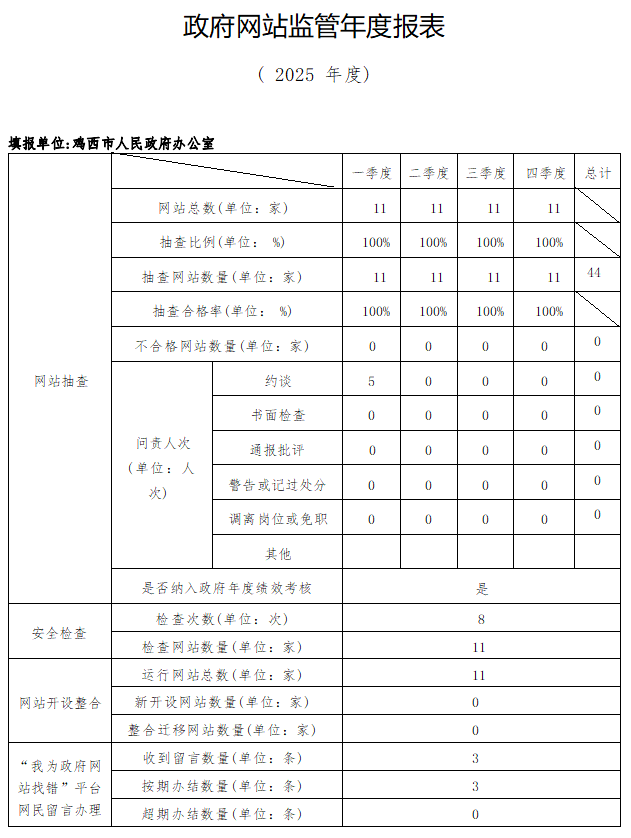 政府网站监管年度报表

（ 2025 年度）

填报单位:鸡西市人民政府办公室

| | | | 一季度 | 二季度 | 三季度 | 四季度 | 总计 |
|---|---|---|---|---|---|---|---|
| 网站抽查 | 网站总数(单位：家) | | 11 | 11 | 11 | 11 | |
| | 抽查比例(单位： %) | | 100% | 100% | 100% | 100% | |
| | 抽查网站数量(单位：家) | | 11 | 11 | 11 | 11 | 44 |
| | 抽查合格率(单位： %) | | 100% | 100% | 100% | 100% | |
| | 不合格网站数量(单位：家) | | 0 | 0 | 0 | 0 | 0 |
| | 问责人次（单位：人次） | 约谈 | 5 | 0 | 0 | 0 | 0 |
| | | 书面检查 | 0 | 0 | 0 | 0 | 0 |
| | | 通报批评 | 0 | 0 | 0 | 0 | 0 |
| | | 警告或记过处分 | 0 | 0 | 0 | 0 | 0 |
| | | 调离岗位或免职 | 0 | 0 | 0 | 0 | 0 |
| | | 其他 | | | | | |
| | 是否纳入政府年度绩效考核 | | 是 | | | | |
| 安全检查 | 检查次数(单位：次) | | 8 | | | | |
| | 检查网站数量(单位：家) | | 11 | | | | |
| 网站开设整合 | 运行网站总数(单位：家) | | 11 | | | | |
| | 新开设网站数量(单位：家) | | 0 | | | | |
| | 整合迁移网站数量(单位：家) | | 0 | | | | |
| “我为政府网站找错”平台网民留言办理 | 收到留言数量(单位：条) | | 3 | | | | |
| | 按期办结数量(单位：条) | | 3 | | | | |
| | 超期办结数量(单位：条) | | 0 | | | | |